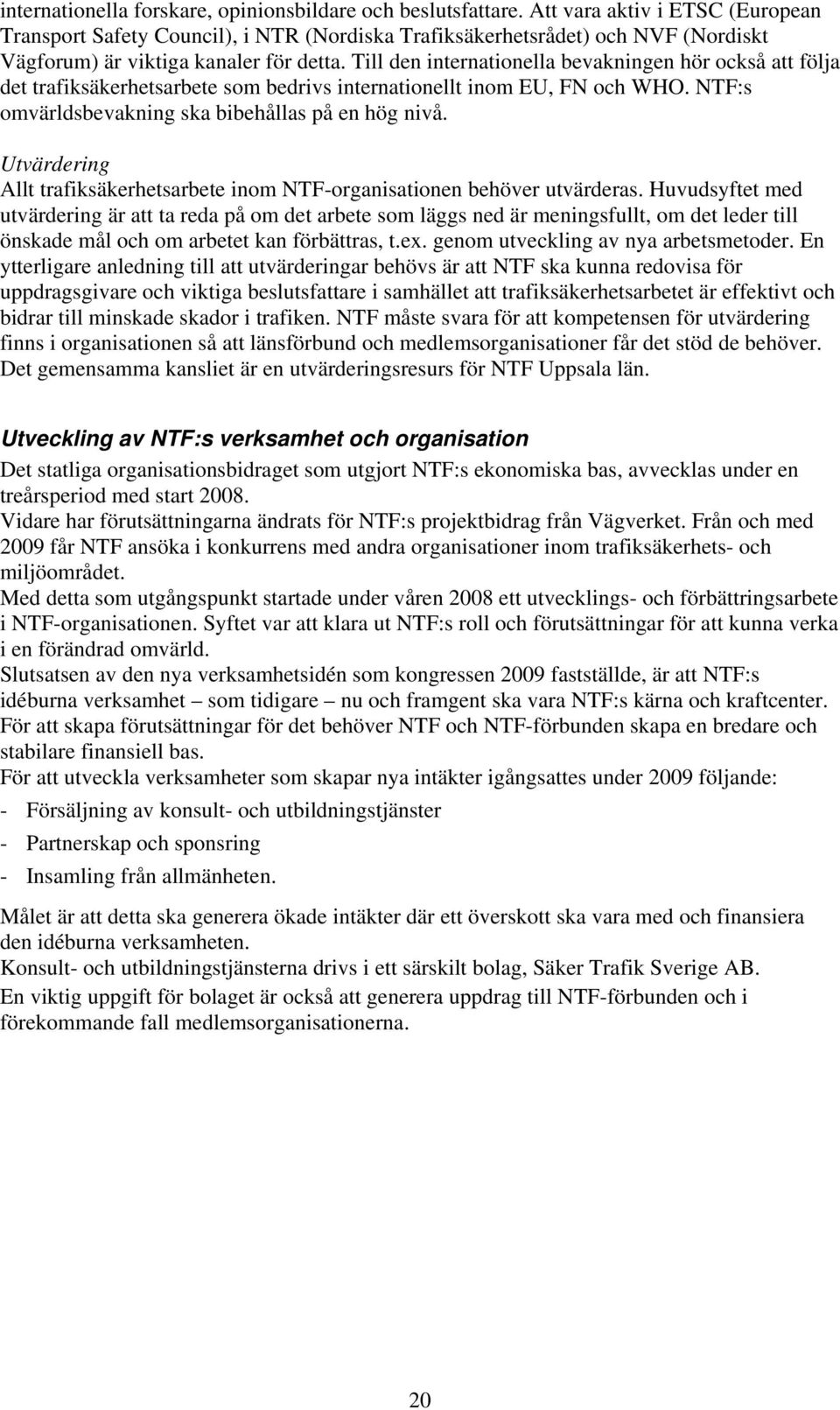 internationella forskare, opinionsbildare och beslutsfattare. Att vara aktiv i ETSC (European Transport Safety Council), i NTR (Nordiska Trafiksäkerhetsrådet) och NVF (Nordiskt Vägforum) är viktiga kanaler för detta. Till den internationella bevakningen hör också att följa det trafiksäkerhetsarbete som bedrivs internationellt inom EU, FN och WHO. NTF:s omvärldsbevakning ska bibehållas på en hög nivå.

Utvärdering
Allt trafiksäkerhetsarbete inom NTF-organisationen behöver utvärderas. Huvudsyftet med utvärdering är att ta reda på om det arbete som läggs ned är meningsfullt, om det leder till önskade mål och om arbetet kan förbättras, t.ex. genom utveckling av nya arbetsmetoder. En ytterligare anledning till att utvärderingar behövs är att NTF ska kunna redovisa för uppdragsgivare och viktiga beslutsfattare i samhället att trafiksäkerhetsarbetet är effektivt och bidrar till minskade skador i trafiken. NTF måste svara för att kompetensen för utvärdering finns i organisationen så att länsförbund och medlemsorganisationer får det stöd de behöver. Det gemensamma kansliet är en utvärderingsresurs för NTF Uppsala län.

Utveckling av NTF:s verksamhet och organisation
Det statliga organisationsbidraget som utgjort NTF:s ekonomiska bas, avvecklas under en treårsperiod med start 2008.
Vidare har förutsättningarna ändrats för NTF:s projektbidrag från Vägverket. Från och med 2009 får NTF ansöka i konkurrens med andra organisationer inom trafiksäkerhets- och miljöområdet.
Med detta som utgångspunkt startade under våren 2008 ett utvecklings- och förbättringsarbete i NTF-organisationen. Syftet var att klara ut NTF:s roll och förutsättningar för att kunna verka i en förändrad omvärld.
Slutsatsen av den nya verksamhetsidén som kongressen 2009 fastställde, är att NTF:s idéburna verksamhet – som tidigare – nu och framgent ska vara NTF:s kärna och kraftcenter.
För att skapa förutsättningar för det behöver NTF och NTF-förbunden skapa en bredare och stabilare finansiell bas.
För att utveckla verksamheter som skapar nya intäkter igångsattes under 2009 följande:
- Försäljning av konsult- och utbildningstjänster
- Partnerskap och sponsring
- Insamling från allmänheten.

Målet är att detta ska generera ökade intäkter där ett överskott ska vara med och finansiera den idéburna verksamheten.
Konsult- och utbildningstjänsterna drivs i ett särskilt bolag, Säker Trafik Sverige AB.
En viktig uppgift för bolaget är också att generera uppdrag till NTF-förbunden och i förekommande fall medlemsorganisationerna.

20